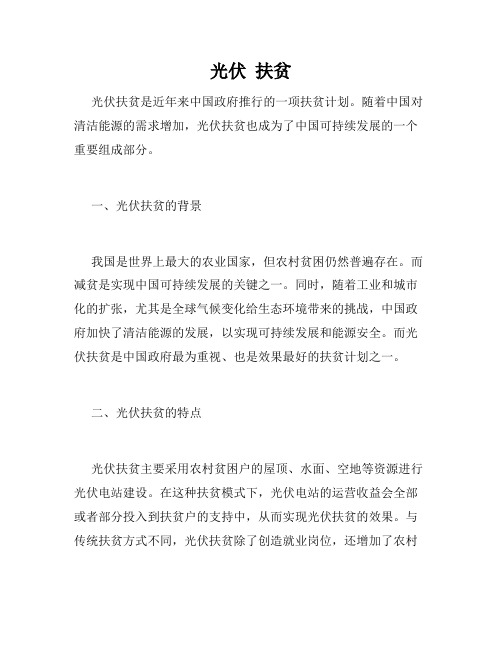 光伏 扶贫

光伏扶贫是近年来中国政府推行的一项扶贫计划。随着中国对清洁能源的需求增加，光伏扶贫也成为了中国可持续发展的一个重要组成部分。

一、光伏扶贫的背景

我国是世界上最大的农业国家，但农村贫困仍然普遍存在。而减贫是实现中国可持续发展的关键之一。同时，随着工业和城市化的扩张，尤其是全球气候变化给生态环境带来的挑战，中国政府加快了清洁能源的发展，以实现可持续发展和能源安全。而光伏扶贫是中国政府最为重视、也是效果最好的扶贫计划之一。

二、光伏扶贫的特点

光伏扶贫主要采用农村贫困户的屋顶、水面、空地等资源进行光伏电站建设。在这种扶贫模式下，光伏电站的运营收益会全部或者部分投入到扶贫户的支持中，从而实现光伏扶贫的效果。与传统扶贫方式不同，光伏扶贫除了创造就业岗位，还增加了农村